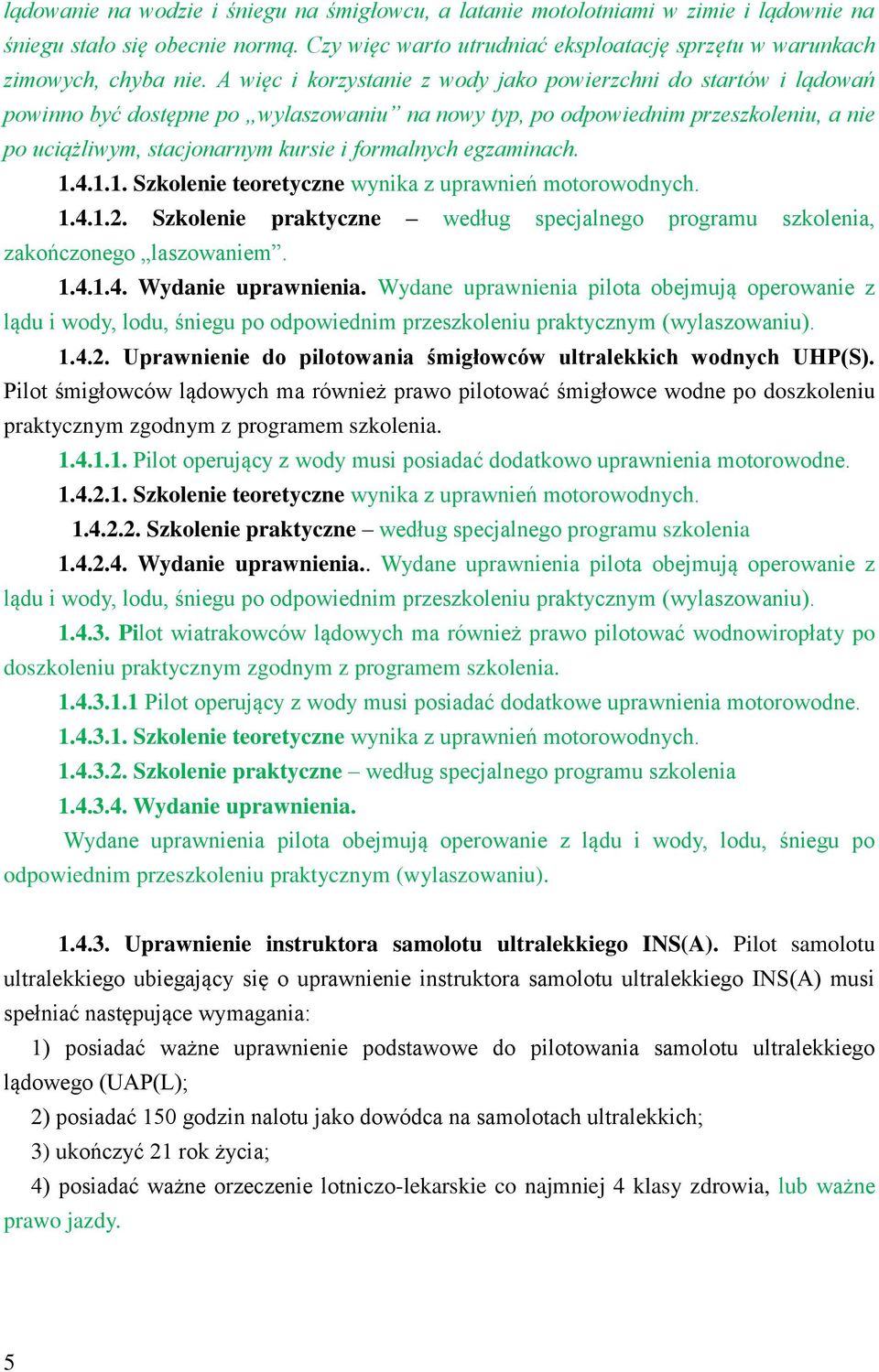 lądowanie na wodzie i śniegu na śmigłowcu, a latanie motolotniami w zimie i lądownie na śniegu stało się obecnie normą. Czy więc warto utrudniać eksploatację sprzętu w warunkach zimowych, chyba nie. A więc i korzystanie z wody jako powierzchni do startów i lądowań powinno być dostępne po „wylaszowaniu” na nowy typ, po odpowiednim przeszkoleniu, a nie po uciążliwym, stacjonarnym kursie i formalnych egzaminach.

1.4.1.1. Szkolenie teoretyczne wynika z uprawnień motorowodnych.

1.4.1.2. Szkolenie praktyczne – według specjalnego programu szkolenia, zakończonego „laszowaniem”.

1.4.1.4. Wydanie uprawnienia. Wydane uprawnienia pilota obejmują operowanie z lądu i wody, lodu, śniegu po odpowiednim przeszkoleniu praktycznym (wylaszowaniu).

1.4.2. Uprawnienie do pilotowania śmigłowców ultralekkich wodnych UHP(S). Pilot śmigłowców lądowych ma również prawo pilotować śmigłowce wodne po doszkoleniu praktycznym zgodnym z programem szkolenia.

1.4.1.1. Pilot operujący z wody musi posiadać dodatkowo uprawnienia motorowodne.

1.4.2.1. Szkolenie teoretyczne wynika z uprawnień motorowodnych.

1.4.2.2. Szkolenie praktyczne – według specjalnego programu szkolenia

1.4.2.4. Wydanie uprawnienia.. Wydane uprawnienia pilota obejmują operowanie z lądu i wody, lodu, śniegu po odpowiednim przeszkoleniu praktycznym (wylaszowaniu).

1.4.3. Pilot wiatrakowców lądowych ma również prawo pilotować wodnowiropłaty po doszkoleniu praktycznym zgodnym z programem szkolenia.

1.4.3.1.1 Pilot operujący z wody musi posiadać dodatkowe uprawnienia motorowodne.

1.4.3.1. Szkolenie teoretyczne wynika z uprawnień motorowodnych.

1.4.3.2. Szkolenie praktyczne – według specjalnego programu szkolenia

1.4.3.4. Wydanie uprawnienia.

Wydane uprawnienia pilota obejmują operowanie z lądu i wody, lodu, śniegu po odpowiednim przeszkoleniu praktycznym (wylaszowaniu).

1.4.3. Uprawnienie instruktora samolotu ultralekkiego INS(A). Pilot samolotu ultralekkiego ubiegający się o uprawnienie instruktora samolotu ultralekkiego INS(A) musi spełniać następujące wymagania:

1) posiadać ważne uprawnienie podstawowe do pilotowania samolotu ultralekkiego lądowego (UAP(L);

2) posiadać 150 godzin nalotu jako dowódca na samolotach ultralekkich;

3) ukończyć 21 rok życia;

4) posiadać ważne orzeczenie lotniczo-lekarskie co najmniej 4 klasy zdrowia, lub ważne prawo jazdy.

5